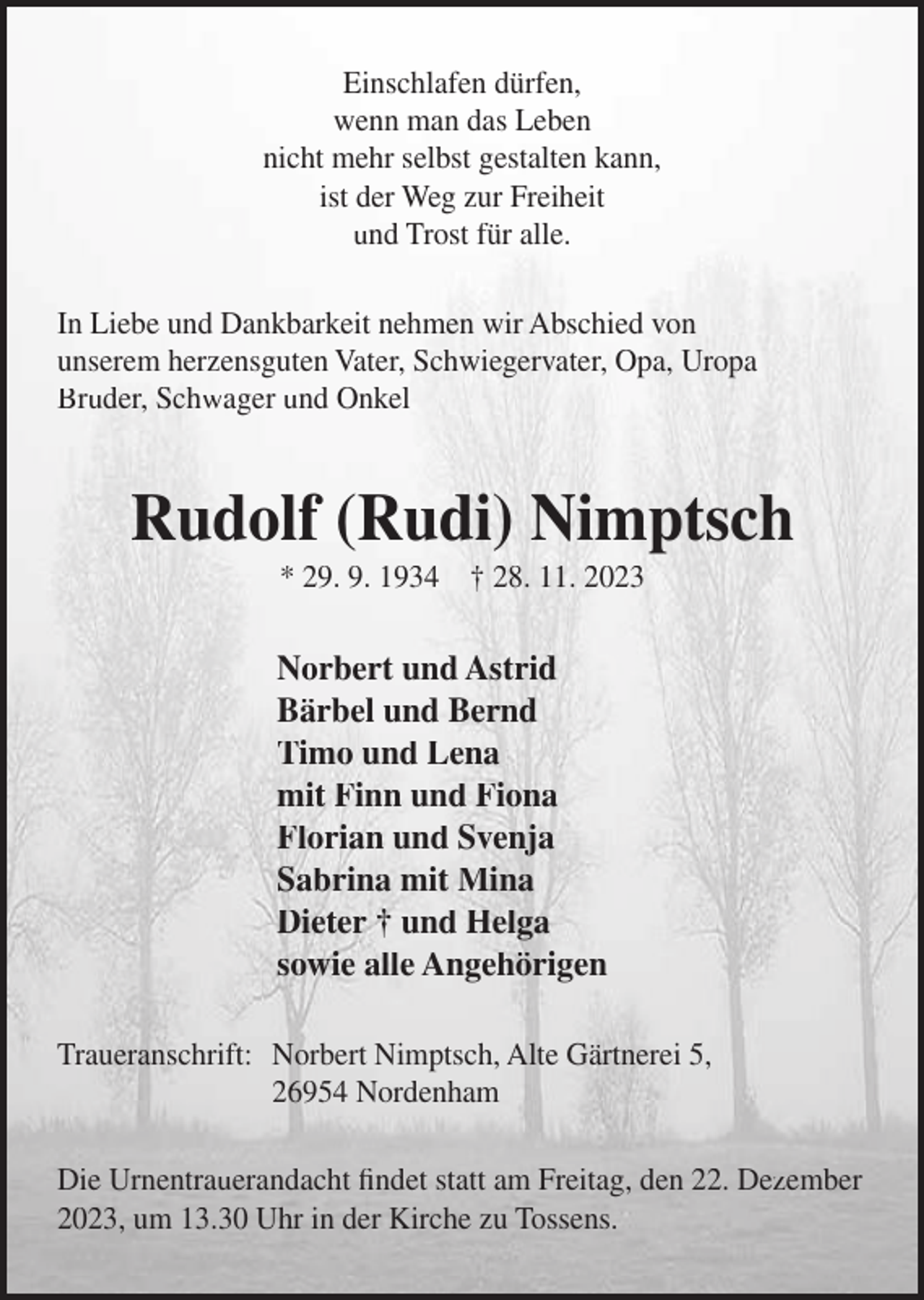 Einschlafen dürfen,
wenn man das Leben
nicht mehr selbst gestalten kann,
ist der Weg zur Freiheit
und Trost für alle.

In Liebe und Dankbarkeit nehmen wir Abschied von unserem herzensguten Vater, Schwiegervater, Opa, Uropa Bruder, Schwager und Onkel

Rudolf (Rudi) Nimptsch

* 29. 9. 1934 † 28. 11. 2023

Norbert und Astrid
Bärbel und Bernd
Timo und Lena
mit Finn und Fiona
Florian und Svenja
Sabrina mit Mina
Dieter † und Helga
sowie alle Angehörigen

Traueranschrift: Norbert Nimptsch, Alte Gärtnerei 5,
26954 Nordenham

Die Urnentrauerandacht findet statt am Freitag, den 22. Dezember 2023, um 13.30 Uhr in der Kirche zu Tossens.